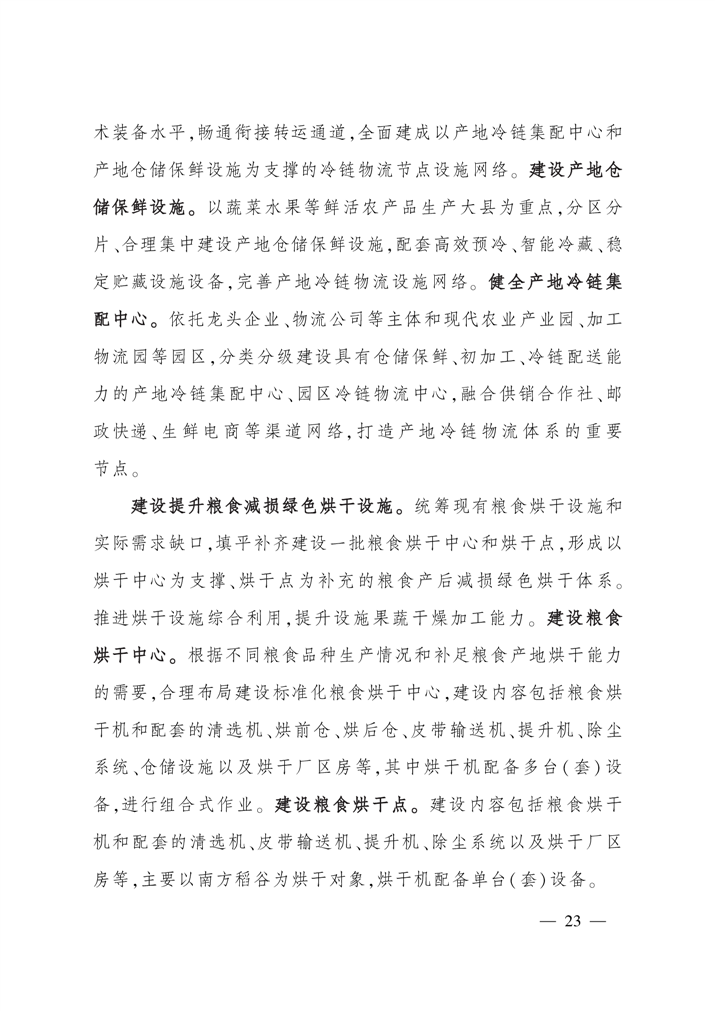 术装备水平,畅通衔接转运通道,全面建成以产地冷链集配中心和产地仓储保鲜设施为支撑的冷链物流节点设施网络。建设产地仓储保鲜设施。以蔬菜水果等鲜活农产品生产大县为重点,分区分片、合理集中建设产地仓储保鲜设施,配套高效预冷、智能冷藏、稳定贮藏设施设备,完善产地冷链物流设施网络。健全产地冷链集配中心。依托龙头企业、物流公司等主体和现代农业产业园、加工物流园等园区,分类分级建设具有仓储保鲜、初加工、冷链配送能力的产地冷链集配中心、园区冷链物流中心,融合供销合作社、邮政快递、生鲜电商等渠道网络,打造产地冷链物流体系的重要节点。

建设提升粮食减损绿色烘干设施。统筹现有粮食烘干设施和实际需求缺口,填平补齐建设一批粮食烘干中心和烘干点,形成以烘干中心为支撑、烘干点为补充的粮食产后减损绿色烘干体系。推进烘干设施综合利用,提升设施果蔬干燥加工能力。建设粮食烘干中心。根据不同粮食品种生产情况和补足粮食产地烘干能力的需要,合理布局建设标准化粮食烘干中心,建设内容包括粮食烘干机和配套的清选机、烘前仓、烘后仓、皮带输送机、提升机、除尘系统、仓储设施以及烘干厂区房等,其中烘干机配备多台(套)设备,进行组合式作业。建设粮食烘干点。建设内容包括粮食烘干机和配套的清选机、皮带输送机、提升机、除尘系统以及烘干厂区房等,主要以南方稻谷为烘干对象,烘干机配备单台(套)设备。

— 23 —